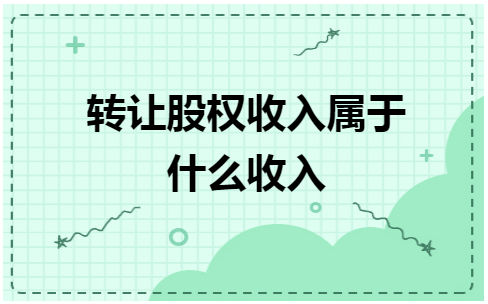 转让股权收入属于什么收入